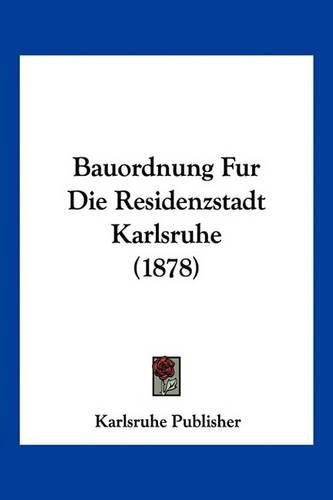 Bauordnung Fur Die Residenzstadt Karlsruhe (1878)

Karlsruhe Publisher